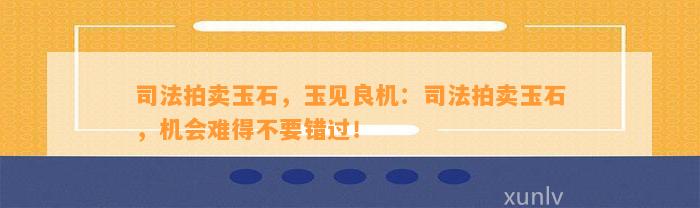 司法拍卖玉石，玉见良机：司法拍卖玉石，机会难得不要错过！

xunlv